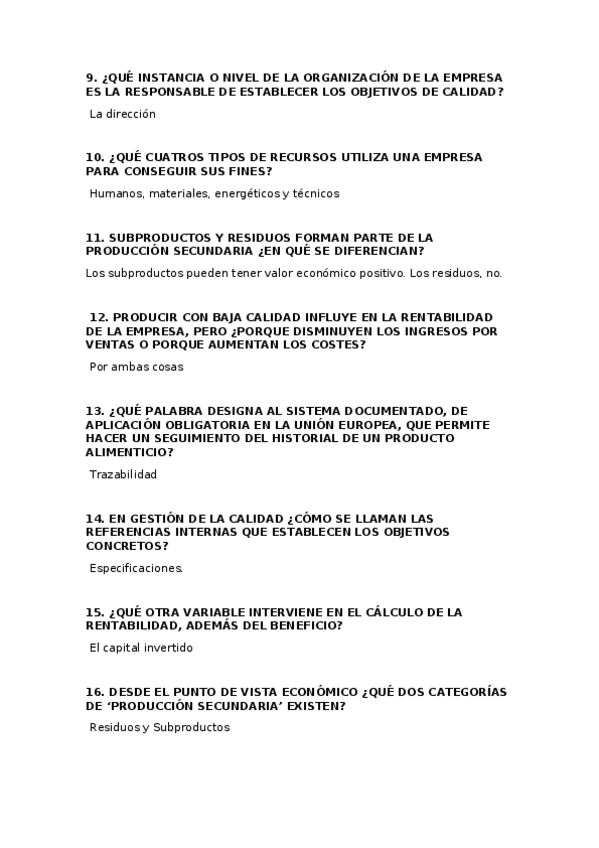 9. ¿QUÉ INSTANCIA O NIVEL DE LA ORGANIZACIÓN DE LA EMPRESA ES LA RESPONSABLE DE ESTABLECER LOS OBJETIVOS DE CALIDAD?

La dirección

10. ¿QUÉ CUATROS TIPOS DE RECURSOS UTILIZA UNA EMPRESA PARA CONSEGUIR SUS FINES?

Humanos, materiales, energéticos y técnicos

11. SUBPRODUCTOS Y RESIDUOS FORMAN PARTE DE LA PRODUCCIÓN SECUNDARIA ¿EN QUÉ SE DIFERENCIAN?

Los subproductos pueden tener valor económico positivo. Los residuos, no.

12. PRODUCIR CON BAJA CALIDAD INFLUYE EN LA RENTABILIDAD DE LA EMPRESA, PERO ¿PORQUE DISMINUYEN LOS INGRESOS POR VENTAS O PORQUE AUMENTAN LOS COSTES?

Por ambas cosas

13. ¿QUÉ PALABRA DESIGNA AL SISTEMA DOCUMENTADO, DE APLICACIÓN OBLIGATORIA EN LA UNIÓN EUROPEA, QUE PERMITE HACER UN SEGUIMIENTO DEL HISTORIAL DE UN PRODUCTO ALIMENTICIO?

Trazabilidad

14. EN GESTIÓN DE LA CALIDAD ¿CÓMO SE LLAMAN LAS REFERENCIAS INTERNAS QUE ESTABLECEN LOS OBJETIVOS CONCRETOS?

Especificaciones.

15. ¿QUÉ OTRA VARIABLE INTERVIENE EN EL CÁLCULO DE LA RENTABILIDAD, ADEMÁS DEL BENEFICIO?

El capital invertido

16. DESDE EL PUNTO DE VISTA ECONÓMICO ¿QUÉ DOS CATEGORÍAS DE ‘PRODUCCIÓN SECUNDARIA’ EXISTEN?

Residuos y Subproductos